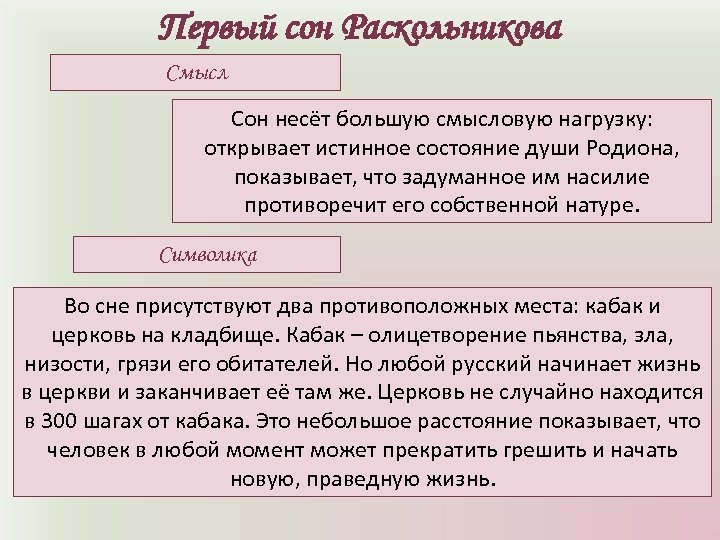 Первый сон Раскольникова

Смысл

Сон несёт большую смысловую нагрузку: открывает истинное состояние души Родиона, показывает, что задуманное им насилие противоречит его собственной натуре.

Символика

Во сне присутствуют два противоположных места: кабак и церковь на кладбище. Кабак – олицетворение пьянства, зла, низости, грязи его обитателей. Но любой русский начинает жизнь в церкви и заканчивает её там же. Церковь не случайно находится в 300 шагах от кабака. Это небольшое расстояние показывает, что человек в любой момент может прекратить грешить и начать новую, праведную жизнь.